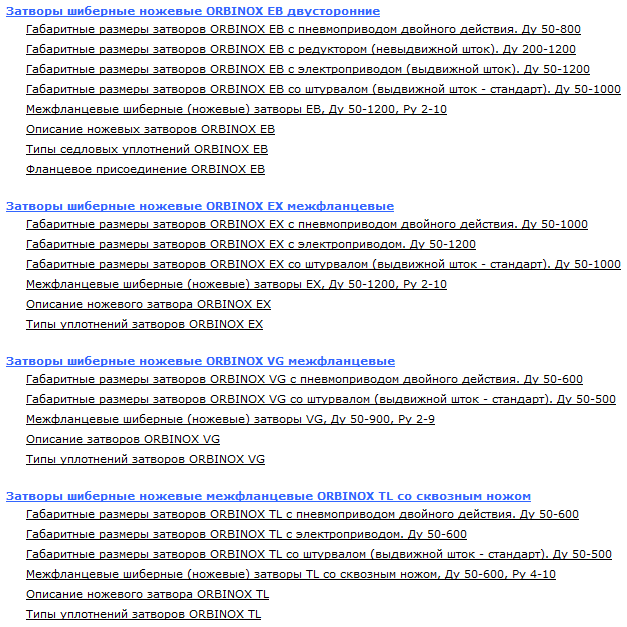 Затворы шиберные ножевые ORBINOX EB двусторонние

Габаритные размеры затворов ORBINOX EB с пневмоприводом двойного действия. Ду 50-800

Габаритные размеры затворов ORBINOX EB с редуктором (невыдвижной шток). Ду 200-1200

Габаритные размеры затворов ORBINOX EB с электроприводом (выдвижной шток). Ду 50-1200

Габаритные размеры затворов ORBINOX EB со штурвалом (выдвижной шток - стандарт). Ду 50-1000

Межфланцевые шиберные (ножевые) затворы EB, Ду 50-1200, Ру 2-10

Описание ножевых затворов ORBINOX EB

Типы седловых уплотнений ORBINOX EB

Фланцевое присоединение ORBINOX EB

Затворы шиберные ножевые ORBINOX EX межфланцевые

Габаритные размеры затворов ORBINOX EX с пневмоприводом двойного действия. Ду 50-1000

Габаритные размеры затворов ORBINOX EX с электроприводом. Ду 50-1200

Габаритные размеры затворов ORBINOX EX со штурвалом (выдвижной шток - стандарт). Ду 50-1000

Межфланцевые шиберные (ножевые) затворы EX, Ду 50-1200, Ру 2-10

Описание ножевого затвора ORBINOX EX

Типы уплотнений затворов ORBINOX EX

Затворы шиберные ножевые ORBINOX VG межфланцевые

Габаритные размеры затворов ORBINOX VG с пневмоприводом двойного действия. Ду 50-600

Габаритные размеры затворов ORBINOX VG со штурвалом (выдвижной шток - стандарт). Ду 50-500

Межфланцевые шиберные (ножевые) затворы VG, Ду 50-900, Ру 2-9

Описание затворов ORBINOX VG

Типы уплотнений затворов ORBINOX VG

Затворы шиберные ножевые межфланцевые ORBINOX TL со сквозным ножом

Габаритные размеры затворов ORBINOX TL с пневмоприводом двойного действия. Ду 50-600

Габаритные размеры затворов ORBINOX TL с электроприводом. Ду 50-600

Габаритные размеры затворов ORBINOX TL со штурвалом (выдвижной шток - стандарт). Ду 50-500

Межфланцевые шиберные (ножевые) затворы TL со сквозным ножом, Ду 50-600, Ру 4-10

Описание ножевого затвора ORBINOX TL

Типы уплотнений затворов ORBINOX TL